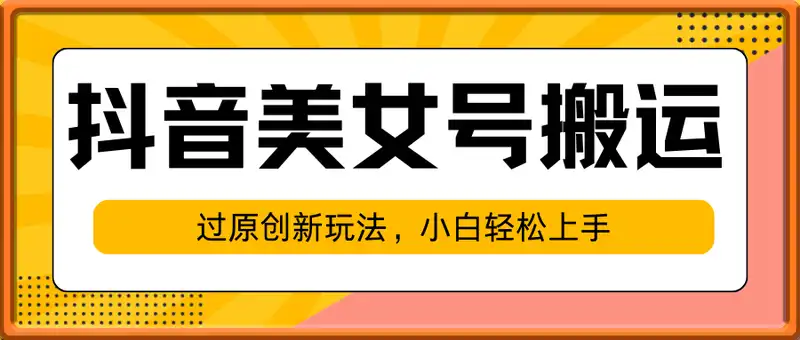 抖音美女号搬运

过原创新玩法，小白轻松上手